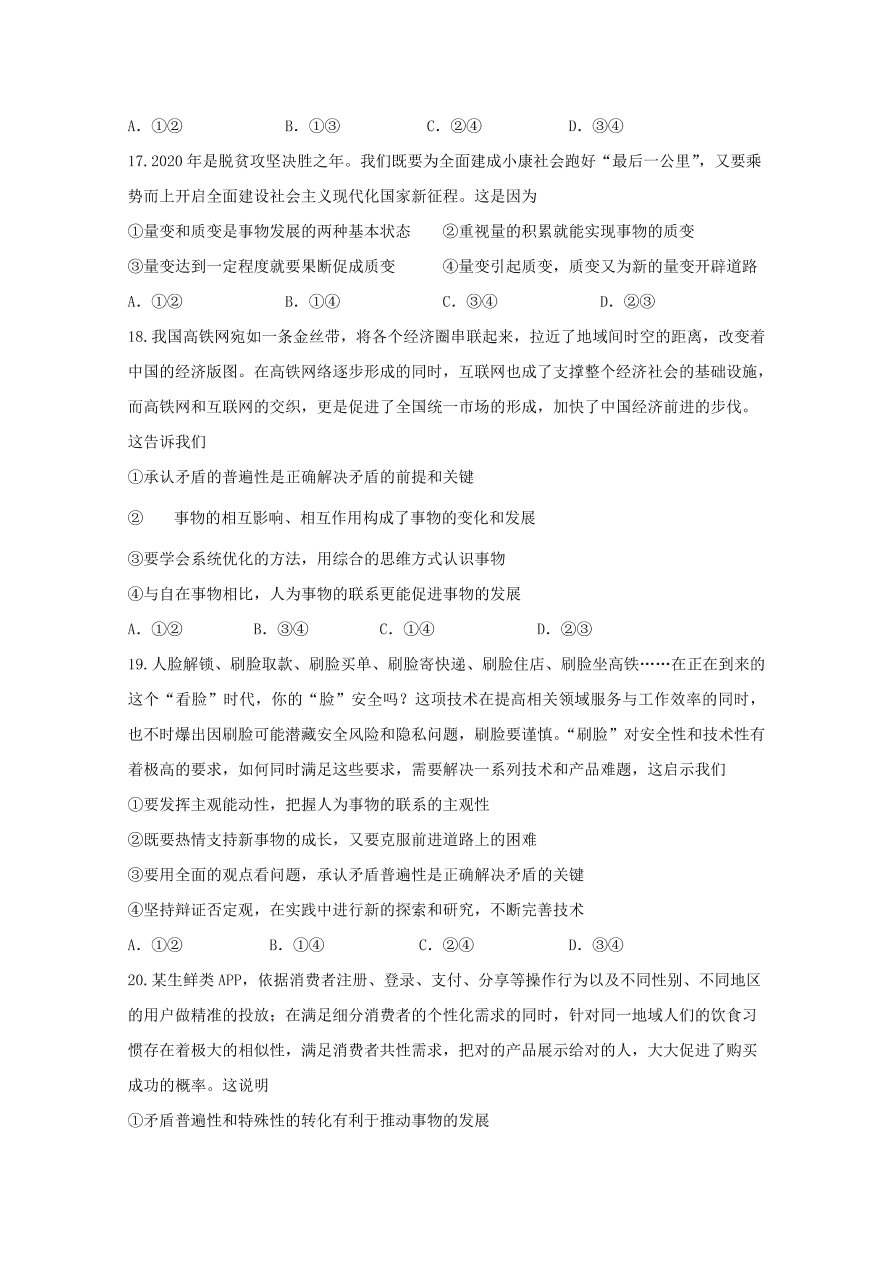 A. ①②　　B. ①③　　C. ②④　　D. ③④

17.2020 年是脱贫攻坚决胜之年。我们既要为全面建成小康社会跑好“最后一公里”，又要乘势而上开启全面建设社会主义现代化国家新征程。这是因为

①量变和质变是事物发展的两种基本状态　　②重视量的积累就能实现事物的质变

③量变达到一定程度就要果断促成质变　　④量变引起质变，质变又为新的量变开辟道路

A. ①②　　B. ①④　　C. ③④　　D. ②③

18.我国高铁网宛如一条金丝带，将各个经济圈串联起来，拉近了地域间时空的距离，改变着中国的经济版图。在高铁网络逐步形成的同时，互联网也成了支撑整个经济社会的基础设施，而高铁网和互联网的交织，更是促进了全国统一市场的形成，加快了中国经济前进的步伐。这告诉我们

①承认矛盾的普遍性是正确解决矛盾的前提和关键

②　事物的相互影响、相互作用构成了事物的变化和发展

③要学会系统优化的方法，用综合的思维方式认识事物

④与自在事物相比，人为事物的联系更能促进事物的发展

A. ①②　　B. ③④　　C. ①④　　D. ②③

19.人脸解锁、刷脸取款、刷脸买单、刷脸寄快递、刷脸住店、刷脸坐高铁……在正在到来的这个“看脸”时代，你的“脸”安全吗？这项技术在提高相关领域服务与工作效率的同时，也不时爆出因刷脸可能潜藏安全风险和隐私问题，刷脸要谨慎。“刷脸”对安全性和技术性有着极高的要求，如何同时满足这些要求，需要解决一系列技术和产品难题，这启示我们

①要发挥主观能动性，把握人为事物的联系的主观性

②既要热情支持新事物的成长，又要克服前进道路上的困难

③要用全面的观点看问题，承认矛盾普遍性是正确解决矛盾的关键

④坚持辩证否定观，在实践中进行新的探索和研究，不断完善技术

A. ①②　　B. ①④　　C. ②④　　D. ③④

20.某生鲜类 APP，依据消费者注册、登录、支付、分享等操作行为以及不同性别、不同地区的用户做精准的投放；在满足细分消费者的个性化需求的同时，针对同一地域人们的饮食习惯存在着极大的相似性，满足消费者共性需求，把对的产品展示给对的人，大大促进了购买成功的概率。这说明

①矛盾普遍性和特殊性的转化有利于推动事物的发展